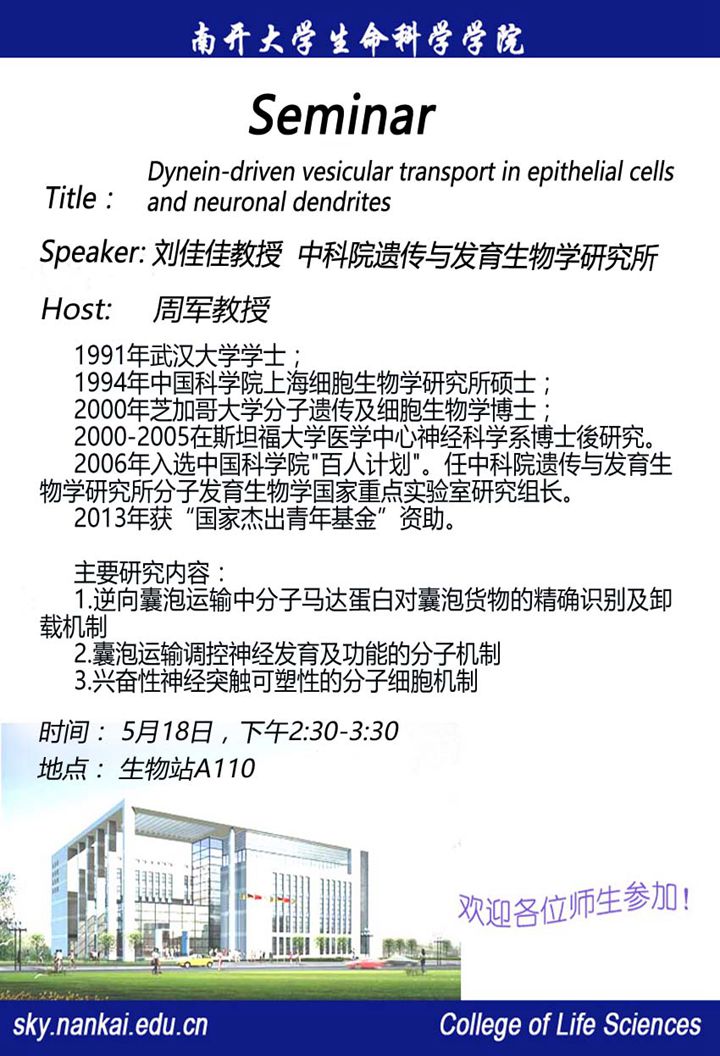 南开大学生命科学学院

Seminar

Title： Dynein-driven vesicular transport in epithelial cells and neuronal dendrites

Speaker: 刘佳佳教授 中科院遗传与发育生物学研究所

Host: 周军教授

1991年武汉大学学士；
1994年中国科学院上海细胞生物学研究所硕士；
2000年芝加哥大学分子遗传及细胞生物学博士；
2000-2005在斯坦福大学医学中心神经科学系博士後研究。
2006年入选中国科学院"百人计划"。任中科院遗传与发育生物学研究所分子发育生物学国家重点实验室研究组长。
2013年获“国家杰出青年基金”资助。

主要研究内容：
1.逆向囊泡运输中分子马达蛋白对囊泡货物的精确识别及卸载机制
2.囊泡运输调控神经发育及功能的分子机制
3.兴奋性神经突触可塑性的分子细胞机制

时间： 5月18日，下午2:30-3:30
地点： 生物站A110

欢迎各位师生参加！

sky.nankai.edu.cn

College of Life Sciences